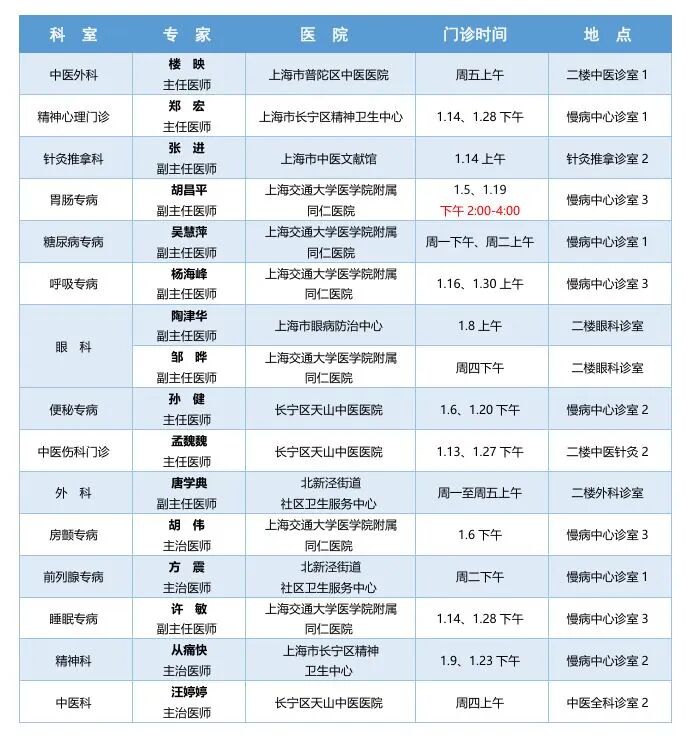 | 科　室 | 专　家 | 医　院 | 门诊时间 | 地　点 |
|---|---|---|---|---|
| 中医外科 | 楼　映 主任医师 | 上海市普陀区中医医院 | 周五上午 | 二楼中医诊室 1 |
| 精神心理门诊 | 郑　宏 主任医师 | 上海市长宁区精神卫生中心 | 1.14、1.28 下午 | 慢病中心诊室 1 |
| 针灸推拿科 | 张　进 副主任医师 | 上海市中医文献馆 | 1.14 上午 | 针灸推拿诊室 2 |
| 胃肠专病 | 胡昌平 副主任医师 | 上海交通大学医学院附属同仁医院 | 1.5、1.19 下午 2:00-4:00 | 慢病中心诊室 3 |
| 糖尿病专病 | 吴慧萍 副主任医师 | 上海交通大学医学院附属同仁医院 | 周一下午、周二上午 | 慢病中心诊室 1 |
| 呼吸专病 | 杨海峰 副主任医师 | 上海交通大学医学院附属同仁医院 | 1.16、1.30 上午 | 慢病中心诊室 3 |
| 眼　科 | 陶津华 副主任医师 | 上海市眼病防治中心 | 1.8 上午 | 二楼眼科诊室 |
| 眼　科 | 邹　晔 副主任医师 | 上海交通大学医学院附属同仁医院 | 周四下午 | 二楼眼科诊室 |
| 便秘专病 | 孙　健 主任医师 | 长宁区天山中医医院 | 1.6、1.20 下午 | 慢病中心诊室 2 |
| 中医伤科门诊 | 孟魏魏 主任医师 | 长宁区天山中医医院 | 1.13、1.27 下午 | 二楼中医针灸 2 |
| 外　科 | 唐学典 副主任医师 | 北新泾街道社区卫生服务中心 | 周一至周五上午 | 二楼外科诊室 |
| 房颤专病 | 胡　伟 主治医师 | 上海交通大学医学院附属同仁医院 | 1.6 下午 | 慢病中心诊室 3 |
| 前列腺专病 | 方　震 主治医师 | 北新泾街道社区卫生服务中心 | 周二下午 | 慢病中心诊室 1 |
| 睡眠专病 | 许　敏 副主任医师 | 上海交通大学医学院附属同仁医院 | 1.14、1.28 下午 | 慢病中心诊室 3 |
| 精神科 | 从痛快 主治医师 | 上海市长宁区精神卫生中心 | 1.9、1.23 下午 | 慢病中心诊室 2 |
| 中医科 | 汪婷婷 主治医师 | 长宁区天山中医医院 | 周四上午 | 中医全科诊室 2 |